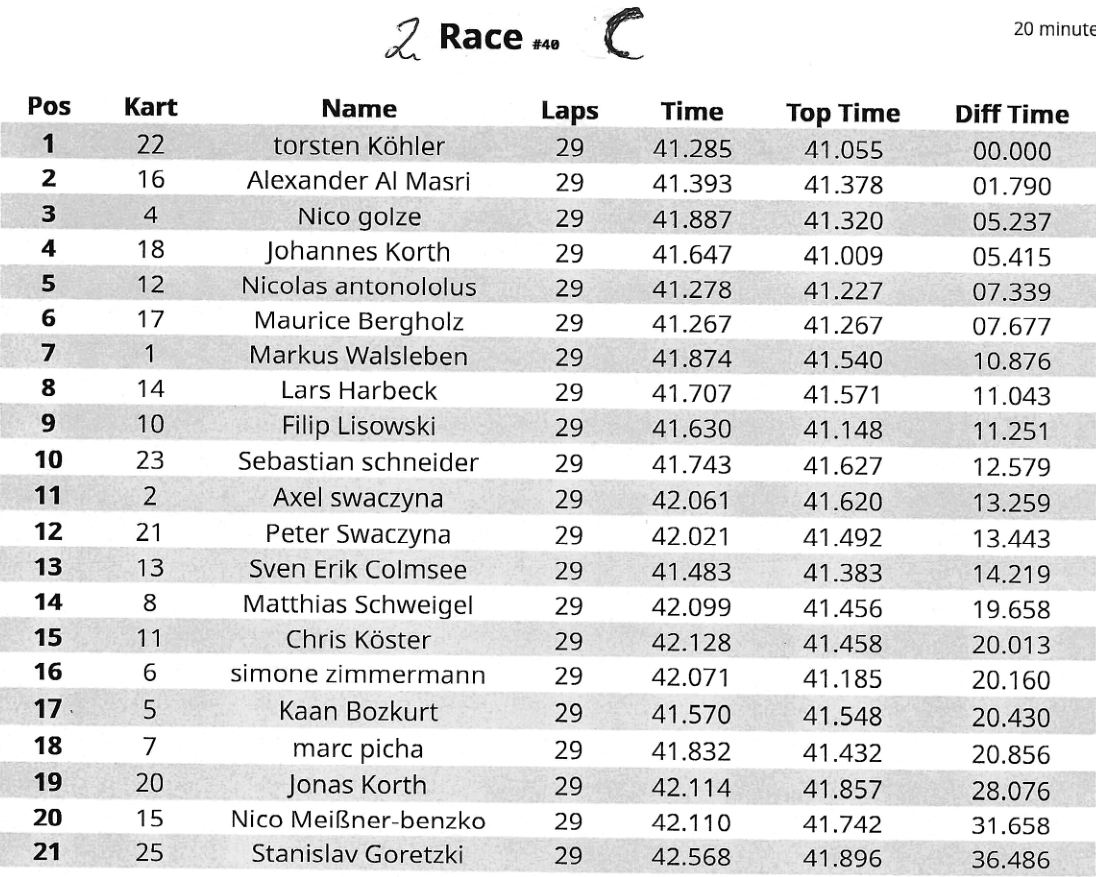 2 Race #40 C

20 minute

| Pos | Kart | Name | Laps | Time | Top Time | Diff Time |
|---|---|---|---|---|---|---|
| 1 | 22 | torsten Köhler | 29 | 41.285 | 41.055 | 00.000 |
| 2 | 16 | Alexander Al Masri | 29 | 41.393 | 41.378 | 01.790 |
| 3 | 4 | Nico golze | 29 | 41.887 | 41.320 | 05.237 |
| 4 | 18 | Johannes Korth | 29 | 41.647 | 41.009 | 05.415 |
| 5 | 12 | Nicolas antonololus | 29 | 41.278 | 41.227 | 07.339 |
| 6 | 17 | Maurice Bergholz | 29 | 41.267 | 41.267 | 07.677 |
| 7 | 1 | Markus Walsleben | 29 | 41.874 | 41.540 | 10.876 |
| 8 | 14 | Lars Harbeck | 29 | 41.707 | 41.571 | 11.043 |
| 9 | 10 | Filip Lisowski | 29 | 41.630 | 41.148 | 11.251 |
| 10 | 23 | Sebastian schneider | 29 | 41.743 | 41.627 | 12.579 |
| 11 | 2 | Axel swaczyna | 29 | 42.061 | 41.620 | 13.259 |
| 12 | 21 | Peter Swaczyna | 29 | 42.021 | 41.492 | 13.443 |
| 13 | 13 | Sven Erik Colmsee | 29 | 41.483 | 41.383 | 14.219 |
| 14 | 8 | Matthias Schweigel | 29 | 42.099 | 41.456 | 19.658 |
| 15 | 11 | Chris Köster | 29 | 42.128 | 41.458 | 20.013 |
| 16 | 6 | simone zimmermann | 29 | 42.071 | 41.185 | 20.160 |
| 17 | 5 | Kaan Bozkurt | 29 | 41.570 | 41.548 | 20.430 |
| 18 | 7 | marc picha | 29 | 41.832 | 41.432 | 20.856 |
| 19 | 20 | Jonas Korth | 29 | 42.114 | 41.857 | 28.076 |
| 20 | 15 | Nico Meißner-benzko | 29 | 42.110 | 41.742 | 31.658 |
| 21 | 25 | Stanislav Goretzki | 29 | 42.568 | 41.896 | 36.486 |